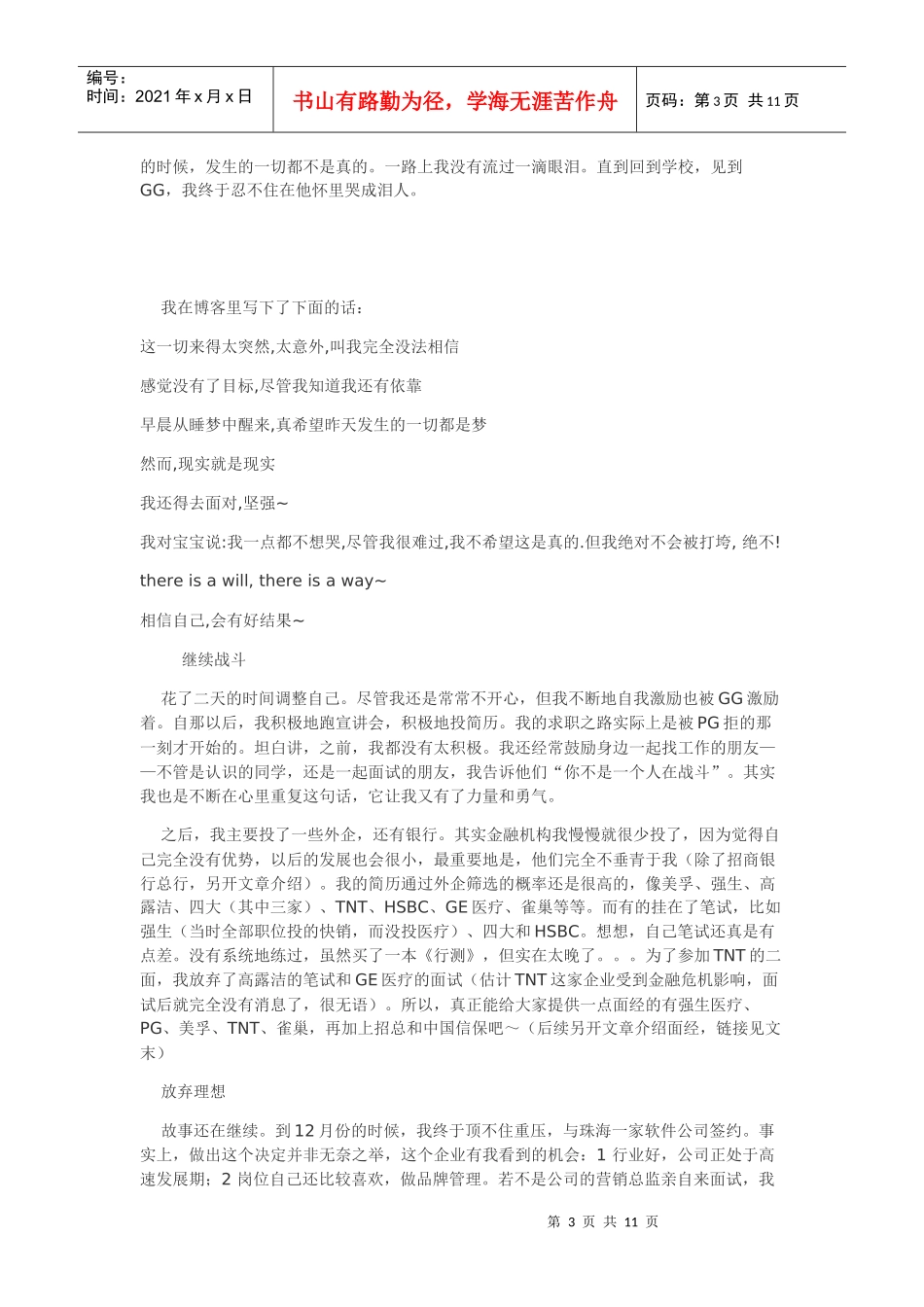 编号：
时间：2021 年 x 月 x 日

书山有路勤为径，学海无涯苦作舟

页码：第 3 页 共 11 页

的时候，发生的一切都不是真的。一路上我没有流过一滴眼泪。直到回到学校，见到 GG，我终于忍不住在他怀里哭成泪人。

我在博客里写下了下面的话：

这一切来得太突然,太意外,叫我完全没法相信

感觉没有了目标,尽管我知道我还有依靠

早晨从睡梦中醒来,真希望昨天发生的一切都是梦

然而,现实就是现实

我还得去面对,坚强~

我对宝宝说:我一点都不想哭,尽管我很难过,我不希望这是真的.但我绝对不会被打垮, 绝不!

there is a will, there is a way~

相信自己,会有好结果~

继续战斗

花了二天的时间调整自己。尽管我还是常常不开心，但我不断地自我激励也被 GG 激励着。自那以后，我积极地跑宣讲会，积极地投简历。我的求职之路实际上是被 PG 拒的那一刻才开始的。坦白讲，之前，我都没有太积极。我还经常鼓励身边一起找工作的朋友——不管是认识的同学，还是一起面试的朋友，我告诉他们“你不是一个人在战斗”。其实我也是不断在心里重复这句话，它让我又有了力量和勇气。

之后，我主要投了一些外企，还有银行。其实金融机构我慢慢就很少投了，因为觉得自己完全没有优势，以后的发展也会很小，最重要地是，他们完全不垂青于我（除了招商银行总行，另开文章介绍）。我的简历通过外企筛选的概率还是很高的，像美孚、强生、高露洁、四大（其中三家）、TNT、HSBC、GE 医疗、雀巢等等。而有的挂在了笔试，比如强生（当时全部职位投的快销，而没投医疗）、四大和 HSBC。想想，自己笔试还真是有点差。没有系统地练过，虽然买了一本《行测》，但实在太晚了。。。为了参加 TNT 的二面，我放弃了高露洁的笔试和 GE 医疗的面试（估计 TNT 这家企业受到金融危机影响，面试后就完全没有消息了，很无语）。所以，真正能给大家提供一点面经的有强生医疗、PG、美孚、TNT、雀巢，再加上招总和中国信保吧～（后续另开文章介绍面经，链接见文末）

放弃理想

故事还在继续。到 12 月份的时候，我终于顶不住重压，与珠海一家软件公司签约。事实上，做出这个决定并非无奈之举，这个企业有我看到的机会：1 行业好，公司正处于高速发展期；2 岗位自己还比较喜欢，做品牌管理。若不是公司的营销总监亲自来面试，我

第 3 页 共 11 页